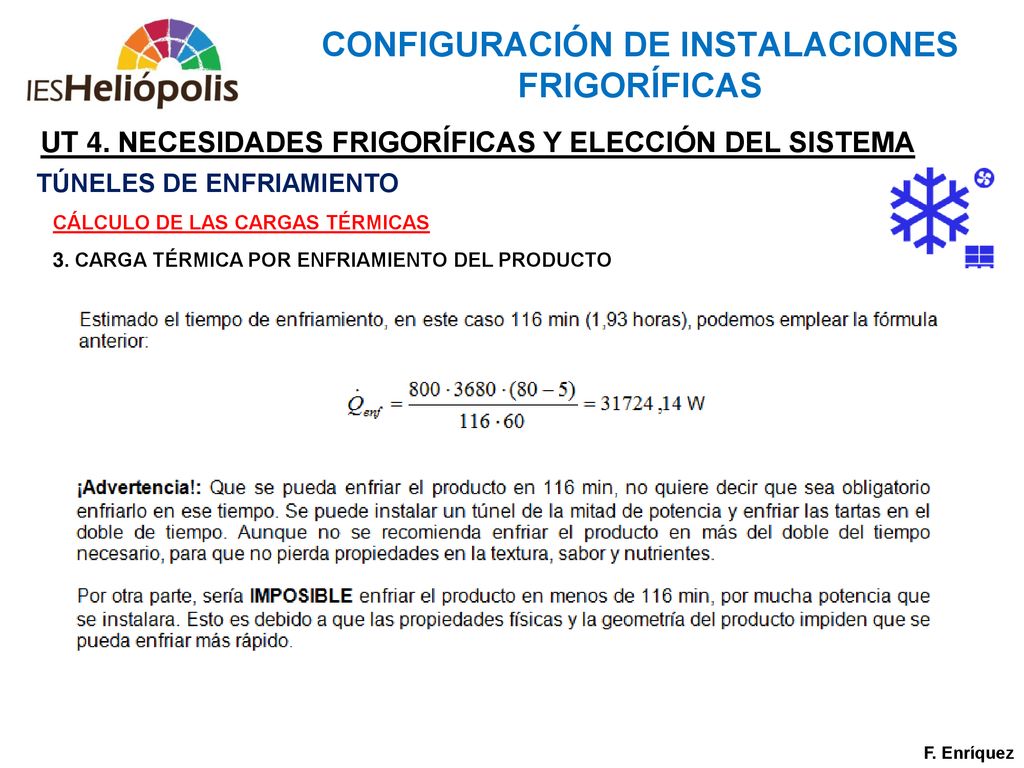 IESHeliópolis

CONFIGURACIÓN DE INSTALACIONES FRIGORÍFICAS

UT 4. NECESIDADES FRIGORÍFICAS Y ELECCIÓN DEL SISTEMA

TÚNELES DE ENFRIAMIENTO

CÁLCULO DE LAS CARGAS TÉRMICAS

3. CARGA TÉRMICA POR ENFRIAMIENTO DEL PRODUCTO

Estimado el tiempo de enfriamiento, en este caso 116 min (1,93 horas), podemos emplear la fórmula anterior:

$\dot{Q}_{enf} = \frac{800 \cdot 3680 \cdot (80 - 5)}{116 \cdot 60} = 31724,14$ W

¡Advertencia!: Que se pueda enfriar el producto en 116 min, no quiere decir que sea obligatorio enfriarlo en ese tiempo. Se puede instalar un túnel de la mitad de potencia y enfriar las tartas en el doble de tiempo. Aunque no se recomienda enfriar el producto en más del doble del tiempo necesario, para que no pierda propiedades en la textura, sabor y nutrientes.

Por otra parte, sería IMPOSIBLE enfriar el producto en menos de 116 min, por mucha potencia que se instalara. Esto es debido a que las propiedades físicas y la geometría del producto impiden que se pueda enfriar más rápido.

F. Enríquez